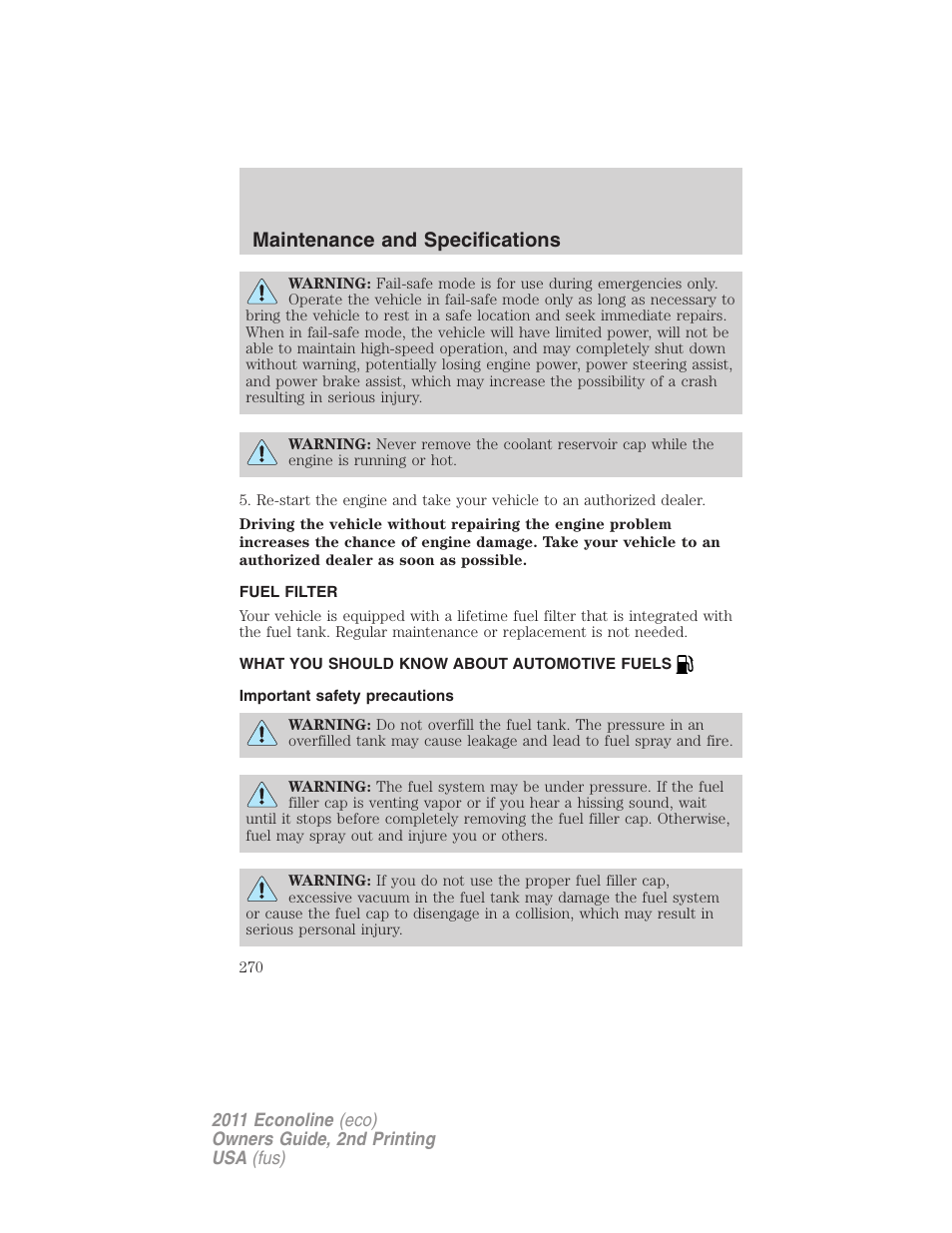 Maintenance and Specifications

WARNING: Fail-safe mode is for use during emergencies only. Operate the vehicle in fail-safe mode only as long as necessary to bring the vehicle to rest in a safe location and seek immediate repairs. When in fail-safe mode, the vehicle will have limited power, will not be able to maintain high-speed operation, and may completely shut down without warning, potentially losing engine power, power steering assist, and power brake assist, which may increase the possibility of a crash resulting in serious injury.

WARNING: Never remove the coolant reservoir cap while the engine is running or hot.

5. Re-start the engine and take your vehicle to an authorized dealer.

Driving the vehicle without repairing the engine problem increases the chance of engine damage. Take your vehicle to an authorized dealer as soon as possible.

FUEL FILTER

Your vehicle is equipped with a lifetime fuel filter that is integrated with the fuel tank. Regular maintenance or replacement is not needed.

WHAT YOU SHOULD KNOW ABOUT AUTOMOTIVE FUELS

Important safety precautions

WARNING: Do not overfill the fuel tank. The pressure in an overfilled tank may cause leakage and lead to fuel spray and fire.

WARNING: The fuel system may be under pressure. If the fuel filler cap is venting vapor or if you hear a hissing sound, wait until it stops before completely removing the fuel filler cap. Otherwise, fuel may spray out and injure you or others.

WARNING: If you do not use the proper fuel filler cap, excessive vacuum in the fuel tank may damage the fuel system or cause the fuel cap to disengage in a collision, which may result in serious personal injury.

270

2011 Econoline (eco)
Owners Guide, 2nd Printing
USA (fus)